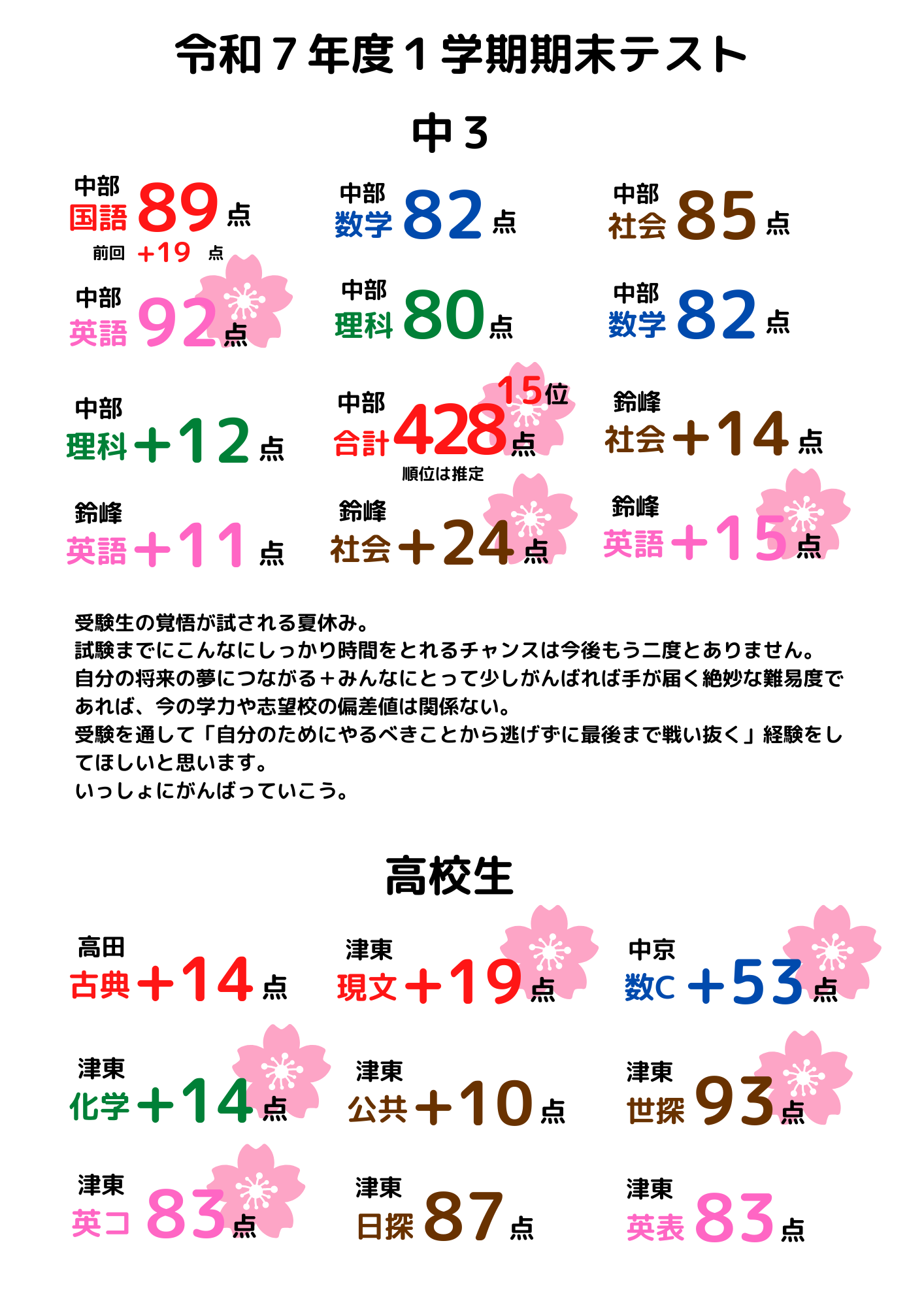 令和７年度１学期期末テスト

中３

中部
国語 89 点
前回 +19 点

中部
数学 82 点

中部
社会 85 点

中部
英語 92 点

中部
理科 80 点

中部
数学 82 点

中部
理科 +12 点

中部
合計 428 点
15位
順位は推定

鈴峰
社会 +14 点

鈴峰
英語 +11 点

鈴峰
社会 +24 点

鈴峰
英語 +15 点

受験生の覚悟が試される夏休み。
試験までにこんなにしっかり時間をとれるチャンスは今後もう二度とありません。
自分の将来の夢につながる＋みんなにとって少しがんばれば手が届く絶妙な難易度であれば、今の学力や志望校の偏差値は関係ない。
受験を通して「自分のためにやるべきことから逃げずに最後まで戦い抜く」経験をしてほしいと思います。
いっしょにがんばっていこう。

高校生

高田
古典 +14 点

津東
現文 +19 点

中京
数C +53 点

津東
化学 +14 点

津東
公共 +10 点

津東
世探 93 点

津東
英コ 83 点

津東
日探 87 点

津東
英表 83 点